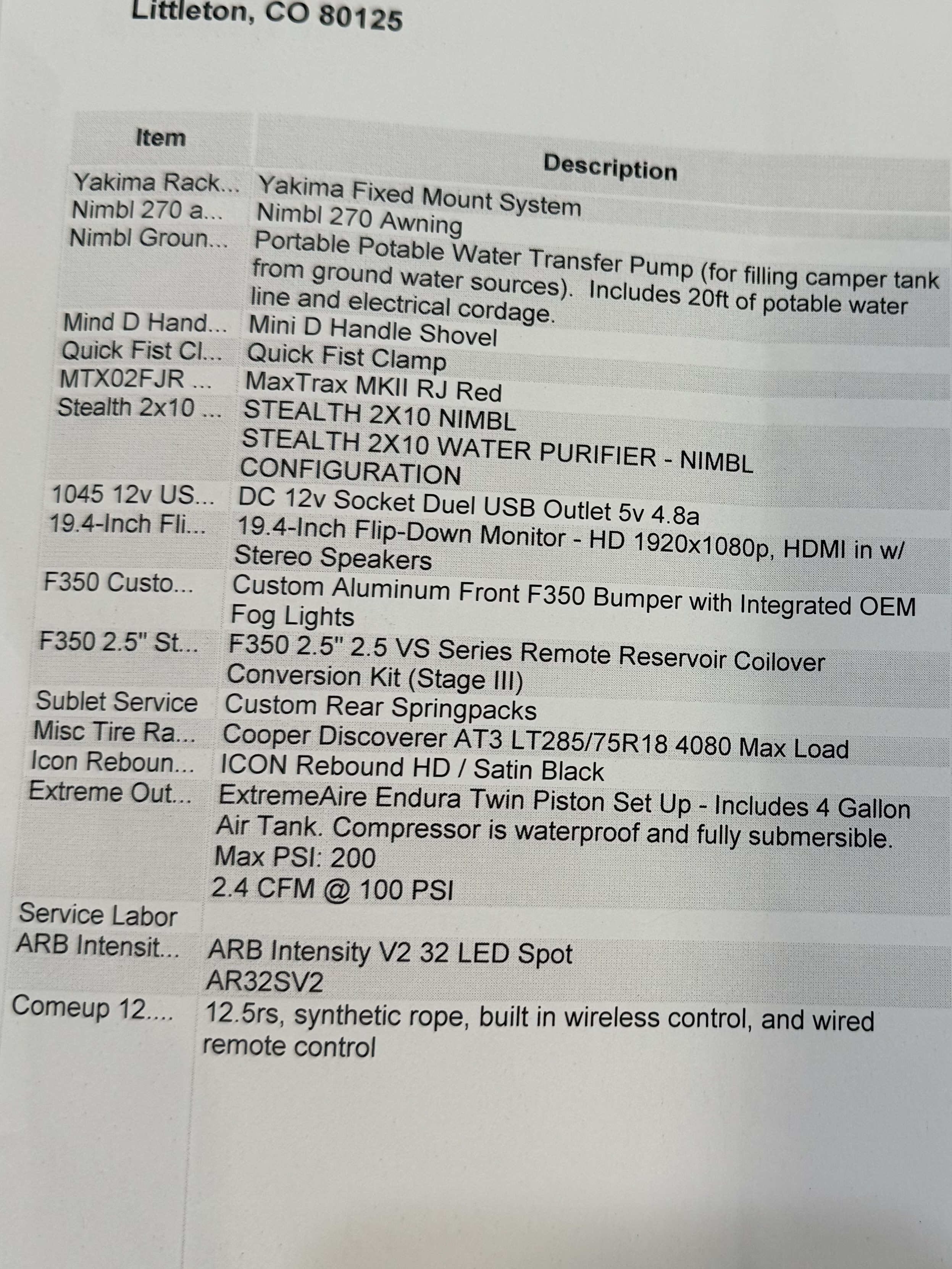 Littleton, CO 80125

| Item | Description |
|---|---|
| Yakima Rack... | Yakima Fixed Mount System |
| Nimbl 270 a... | Nimbl 270 Awning |
| Nimbl Groun... | Portable Potable Water Transfer Pump (for filling camper tank from ground water sources). Includes 20ft of potable water line and electrical cordage. |
| Mind D Hand... | Mini D Handle Shovel |
| Quick Fist Cl... | Quick Fist Clamp |
| MTX02FJR ... | MaxTrax MKII RJ Red |
| Stealth 2x10 ... | STEALTH 2X10 NIMBL STEALTH 2X10 WATER PURIFIER - NIMBL CONFIGURATION |
| 1045 12v US... | DC 12v Socket Duel USB Outlet 5v 4.8a |
| 19.4-Inch Fli... | 19.4-Inch Flip-Down Monitor - HD 1920x1080p, HDMI in w/ Stereo Speakers |
| F350 Custo... | Custom Aluminum Front F350 Bumper with Integrated OEM Fog Lights |
| F350 2.5" St... | F350 2.5" 2.5 VS Series Remote Reservoir Coilover Conversion Kit (Stage III) |
| Sublet Service | Custom Rear Springpacks |
| Misc Tire Ra... | Cooper Discoverer AT3 LT285/75R18 4080 Max Load |
| Icon Reboun... | ICON Rebound HD / Satin Black |
| Extreme Out... | ExtremeAire Endura Twin Piston Set Up - Includes 4 Gallon Air Tank. Compressor is waterproof and fully submersible. Max PSI: 200 2.4 CFM @ 100 PSI |
| Service Labor | |
| ARB Intensit... | ARB Intensity V2 32 LED Spot AR32SV2 |
| Comeup 12.... | 12.5rs, synthetic rope, built in wireless control, and wired remote control |